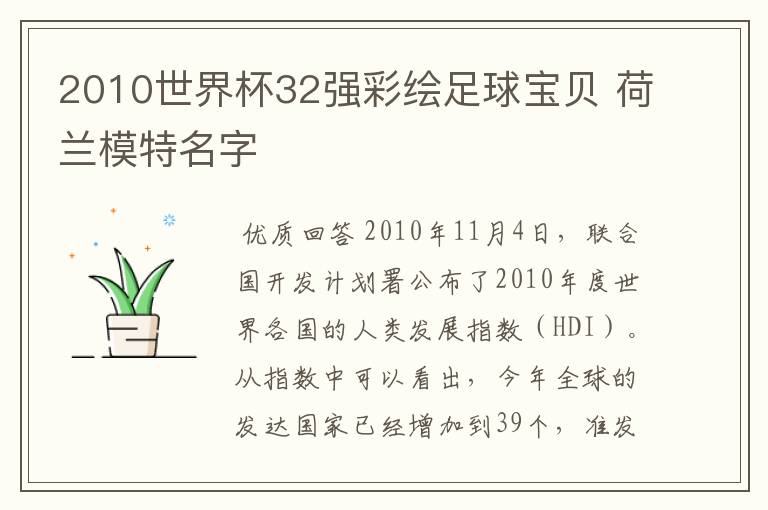 2010世界杯32强彩绘足球宝贝 荷兰模特名字

优质回答 2010年11月4日，联合国开发计划署公布了2010年度世界各国的人类发展指数（HDI）。从指数中可以看出，今年全球的发达国家已经增加到39个，准发